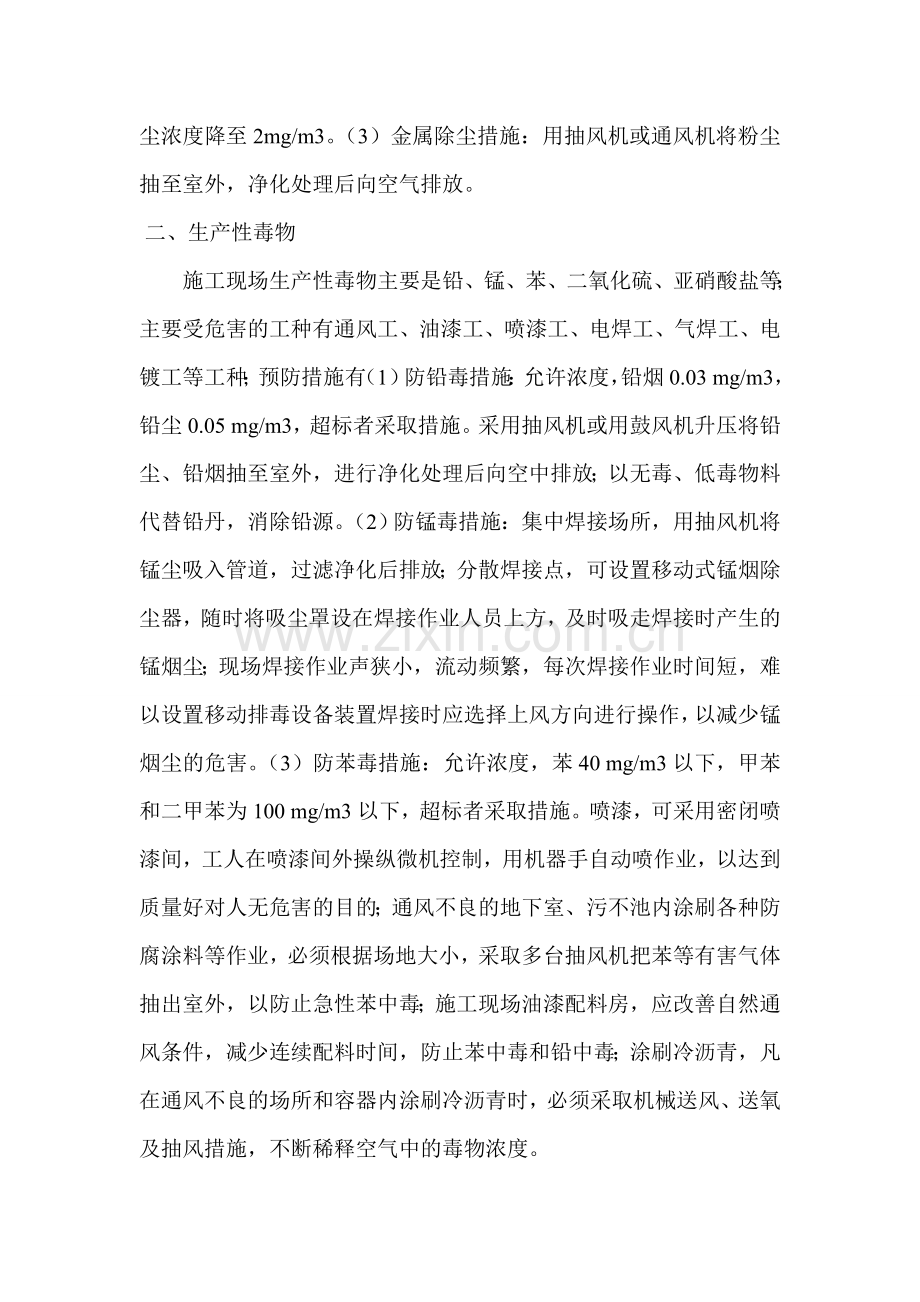 尘浓度降至2mg/m3。（3）金属除尘措施：用抽风机或通风机将粉尘抽至室外，净化处理后向空气排放。

二、生产性毒物

施工现场生产性毒物主要是铅、锰、苯、二氧化硫、亚硝酸盐等;主要受危害的工种有通风工、油漆工、喷漆工、电焊工、气焊工、电镀工等工种;预防措施有(1)防铅毒措施:允许浓度，铅烟0.03 mg/m3，铅尘0.05 mg/m3，超标者采取措施。采用抽风机或用鼓风机升压将铅尘、铅烟抽至室外，进行净化处理后向空中排放;以无毒、低毒物料代替铅丹，消除铅源。(2)防锰毒措施：集中焊接场所，用抽风机将锰尘吸入管道，过滤净化后排放;分散焊接点，可设置移动式锰烟除尘器，随时将吸尘罩设在焊接作业人员上方，及时吸走焊接时产生的锰烟尘;现场焊接作业声狭小，流动频繁，每次焊接作业时间短，难以设置移动排毒设备装置焊接时应选择上风方向进行操作，以减少锰烟尘的危害。（3）防苯毒措施：允许浓度，苯40 mg/m3以下，甲苯和二甲苯为100 mg/m3以下，超标者采取措施。喷漆，可采用密闭喷漆间，工人在喷漆间外操纵微机控制，用机器手自动喷作业，以达到质量好对人无危害的目的;通风不良的地下室、污不池内涂刷各种防腐涂料等作业，必须根据场地大小，采取多台抽风机把苯等有害气体抽出室外，以防止急性苯中毒;施工现场油漆配料房，应改善自然通风条件，减少连续配料时间，防止苯中毒和铅中毒;涂刷冷沥青，凡在通风不良的场所和容器内涂刷冷沥青时，必须采取机械送风、送氧及抽风措施，不断稀释空气中的毒物浓度。

www.zixin.com.cn